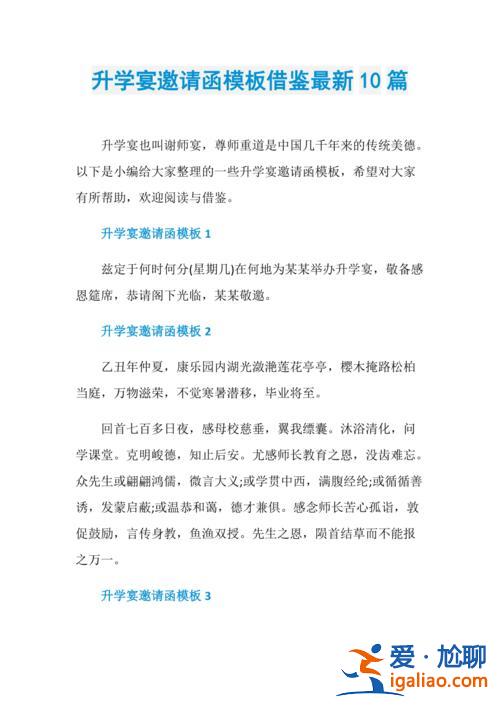 升学宴邀请函模板借鉴最新10篇

升学宴也叫谢师宴，尊师重道是中国几千年来的传统美德。以下是小编给大家整理的一些升学宴邀请函模板，希望对大家有所帮助，欢迎阅读与借鉴。

升学宴邀请函模板1

兹定于何时何分(星期几)在何地为某某举办升学宴，敬备感恩筵席，恭请阁下光临，某某敬邀。

升学宴邀请函模板2

乙丑年仲夏，康乐园内湖光潋滟莲花亭亭，樱木掩路松柏当庭，万物滋荣，不觉寒暑潜移，毕业将至。

回首七百多日夜，感母校慈垂，翼我缥囊。沐浴清化，问学课堂。克明峻德，知止后安。尤感师长教育之恩，没齿难忘。众先生或翩翩鸿儒，微言大义;或学贯中西，满腹经纶;或循循善诱，发蒙启蔽;或温恭和蔼，德才兼俱。感念师长苦心孤诣，敦促鼓励，言传身教，鱼渔双授。先生之恩，陨首结草而不能报之万一。

升学宴邀请函模板3

爱·尬聊
igaliao.com